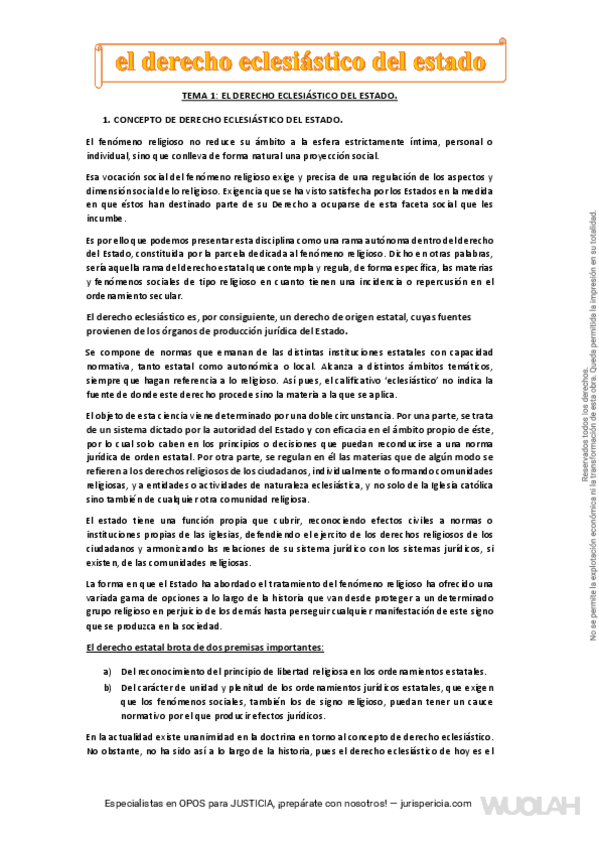 el derecho eclesiástico del estado

TEMA 1: EL DERECHO ECLESIÁSTICO DEL ESTADO.

1. CONCEPTO DE DERECHO ECLESIÁSTICO DEL ESTADO.

El fenómeno religioso no reduce su ámbito a la esfera estrictamente íntima, personal o individual, sino que conlleva de forma natural una proyección social.

Esa vocación social del fenómeno religioso exige y precisa de una regulación de los aspectos y dimensión social de lo religioso. Exigencia que se ha visto satisfecha por los Estados en la medida en que éstos han destinado parte de su Derecho a ocuparse de esta faceta social que les incumbe.

Es por ello que podemos presentar esta disciplina como una rama autónoma dentro del derecho del Estado, constituida por la parcela dedicada al fenómeno religioso. Dicho en otras palabras, sería aquella rama del derecho estatal que contempla y regula, de forma específica, las materias y fenómenos sociales de tipo religioso en cuanto tienen una incidencia o repercusión en el ordenamiento secular.

El derecho eclesiástico es, por consiguiente, un derecho de origen estatal, cuyas fuentes provienen de los órganos de producción jurídica del Estado.

Se compone de normas que emanan de las distintas instituciones estatales con capacidad normativa, tanto estatal como autonómica o local. Alcanza a distintos ámbitos temáticos, siempre que hagan referencia a lo religioso. Así pues, el calificativo 'eclesiástico' no indica la fuente de donde este derecho procede sino la materia a la que se aplica.

El objeto de esta ciencia viene determinado por una doble circunstancia. Por una parte, se trata de un sistema dictado por la autoridad del Estado y con eficacia en el ámbito propio de éste, por lo cual solo caben en los principios o decisiones que puedan reconducirse a una norma jurídica de orden estatal. Por otra parte, se regulan en él las materias que de algún modo se refieren a los derechos religiosos de los ciudadanos, individualmente o formando comunidades religiosas, y a entidades o actividades de naturaleza eclesiástica, y no solo de la Iglesia católica sino también de cualquier otra comunidad religiosa.

El estado tiene una función propia que cubrir, reconociendo efectos civiles a normas o instituciones propias de las iglesias, defendiendo el ejercito de los derechos religiosos de los ciudadanos y armonizando las relaciones de su sistema jurídico con los sistemas jurídicos, si existen, de las comunidades religiosas.

La forma en que el Estado ha abordado el tratamiento del fenómeno religioso ha ofrecido una variada gama de opciones a lo largo de la historia que van desde proteger a un determinado grupo religioso en perjuicio de los demás hasta perseguir cualquier manifestación de este signo que se produzca en la sociedad.

El derecho estatal brota de dos premisas importantes:

a) Del reconocimiento del principio de libertad religiosa en los ordenamientos estatales.
b) Del carácter de unidad y plenitud de los ordenamientos jurídicos estatales, que exigen que los fenómenos sociales, también los de signo religioso, puedan tener un cauce normativo por el que producir efectos jurídicos.

En la actualidad existe unanimidad en la doctrina en torno al concepto de derecho eclesiástico. No obstante, no ha sido así a lo largo de la historia, pues el derecho eclesiástico de hoy es el

Reservados todos los derechos. No se permite la explotación económica ni la transformación de esta obra. Queda permitida la impresión en su totalidad.

Especialistas en OPOS para JUSTICIA, ¡prepárate con nosotros! — jurispericia.com WUOLAH